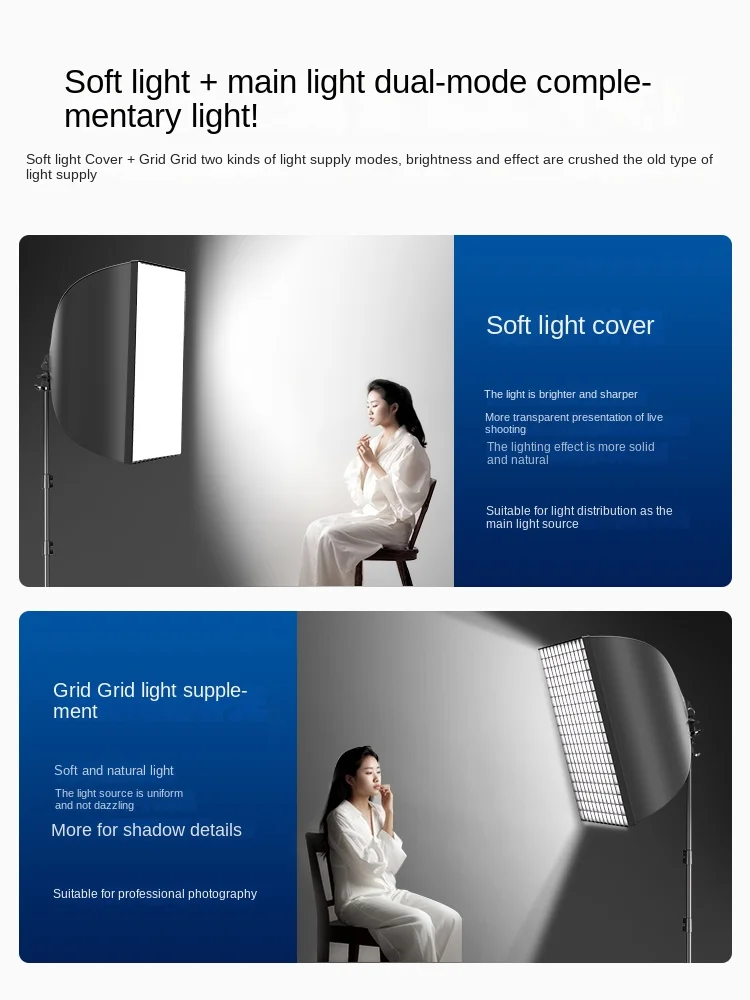 Soft light + main light dual-mode complementary light!

Soft light Cover + Grid Grid two kinds of light supply modes, brightness and effect are crushed the old type of light supply

Soft light cover

The light is brighter and sharper

More transparent presentation of live shooting

The lighting effect is more solid and natural

Suitable for light distribution as the main light source

Grid Grid light supplement

Soft and natural light

The light source is uniform and not dazzling

More for shadow details

Suitable for professional photography